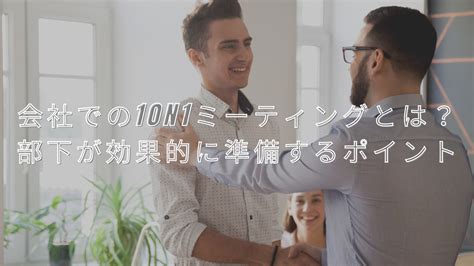 会社での1ON1ミーティングとは？
部下が効果的に準備するポイント